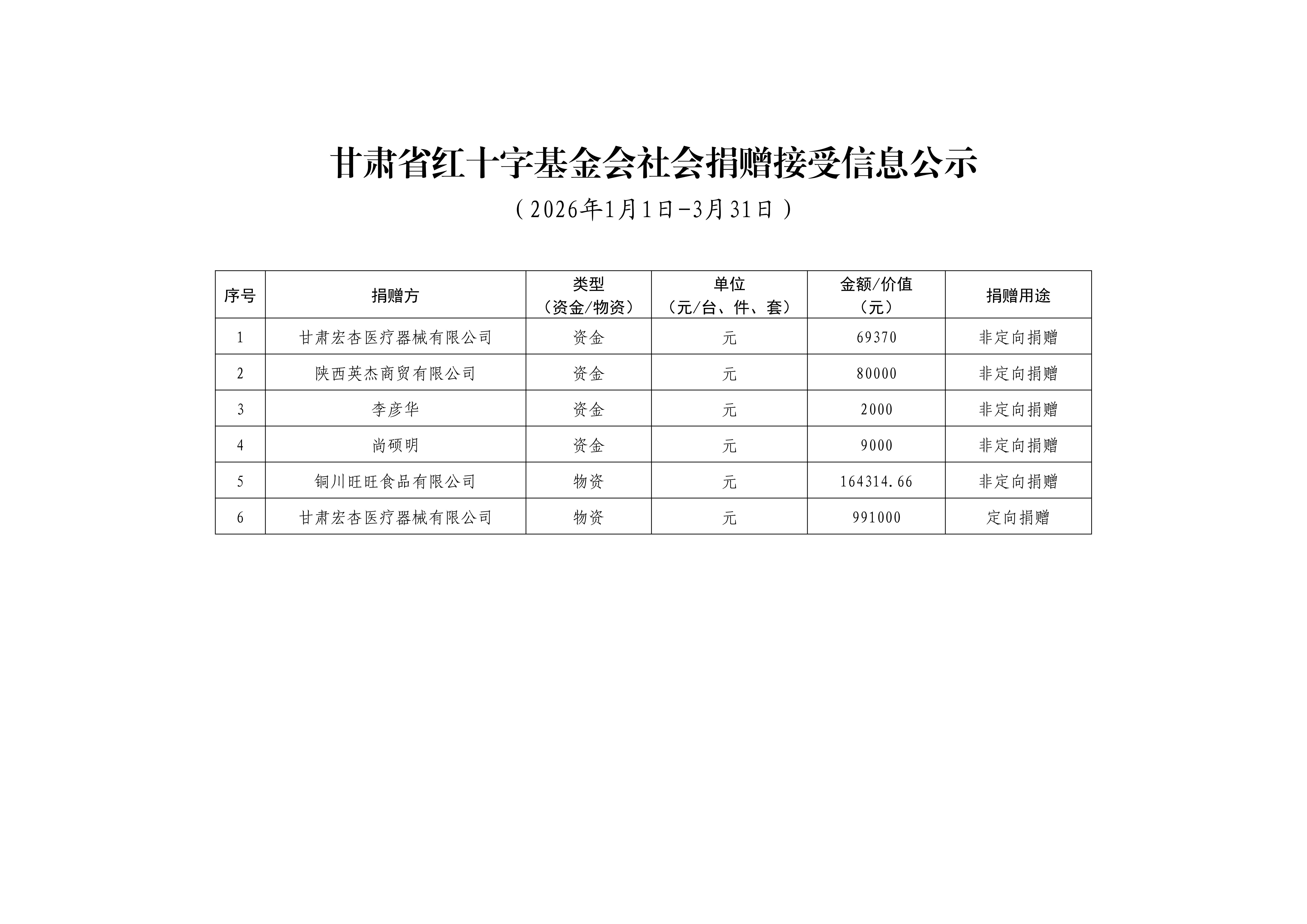 甘肃省红十字基金会社会捐赠接受信息公示

（2026年1月1日-3月31日）

| 序号 | 捐赠方 | 类型（资金/物资） | 单位（元/台、件、套） | 金额/价值（元） | 捐赠用途 |
|---|---|---|---|---|---|
| 1 | 甘肃宏杏医疗器械有限公司 | 资金 | 元 | 69370 | 非定向捐赠 |
| 2 | 陕西英杰商贸有限公司 | 资金 | 元 | 80000 | 非定向捐赠 |
| 3 | 李彦华 | 资金 | 元 | 2000 | 非定向捐赠 |
| 4 | 尚硕明 | 资金 | 元 | 9000 | 非定向捐赠 |
| 5 | 铜川旺旺食品有限公司 | 物资 | 元 | 164314.66 | 非定向捐赠 |
| 6 | 甘肃宏杏医疗器械有限公司 | 物资 | 元 | 991000 | 定向捐赠 |